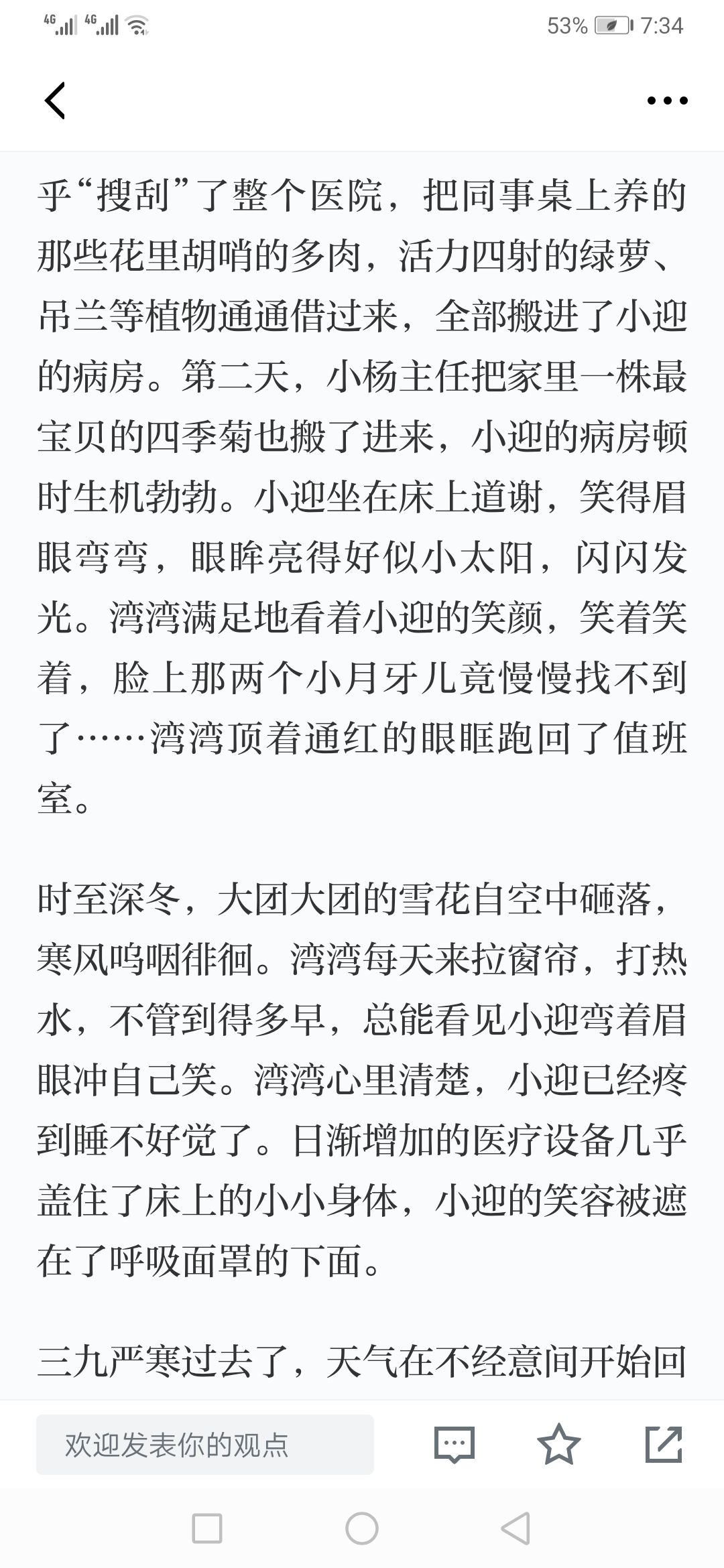 4G 4G 53% 7:34

乎“搜刮”了整个医院，把同事桌上养的那些花里胡哨的多肉，活力四射的绿萝、吊兰等植物通通借过来，全部搬进了小迎的病房。第二天，小杨主任把家里一株最宝贝的四季菊也搬了进来，小迎的病房顿时生机勃勃。小迎坐在床上道谢，笑得眉眼弯弯，眼眸亮得好似小太阳，闪闪发光。湾湾满足地看着小迎的笑颜，笑着笑着，脸上那两个小月牙儿竟慢慢找不到了……湾湾顶着通红的眼眶跑回了值班室。

时至深冬，大团大团的雪花自空中砸落，寒风呜咽徘徊。湾湾每天来拉窗帘，打热水，不管到得多早，总能看见小迎弯着眉眼冲自己笑。湾湾心里清楚，小迎已经疼到睡不好觉了。日渐增加的医疗设备几乎盖住了床上的小小身体，小迎的笑容被遮在了呼吸面罩的下面。

三九严寒过去了，天气在不经意间开始回

欢迎发表你的观点